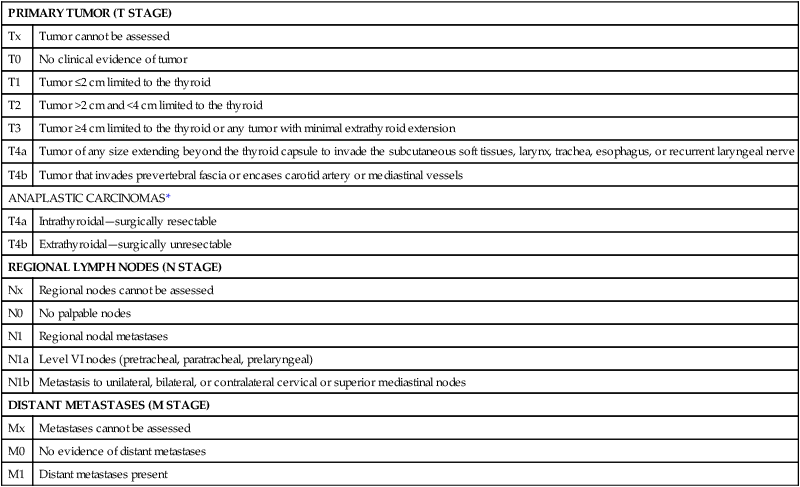 | PRIMARY TUMOR (T STAGE) | |
|---|---|
| Tx | Tumor cannot be assessed |
| T0 | No clinical evidence of tumor |
| T1 | Tumor ≤2 cm limited to the thyroid |
| T2 | Tumor >2 cm and <4 cm limited to the thyroid |
| T3 | Tumor ≥4 cm limited to the thyroid or any tumor with minimal extrathyroid extension |
| T4a | Tumor of any size extending beyond the thyroid capsule to invade the subcutaneous soft tissues, larynx, trachea, esophagus, or recurrent laryngeal nerve |
| T4b | Tumor that invades prevertebral fascia or encases carotid artery or mediastinal vessels |
| ANAPLASTIC CARCINOMAS* | |
| T4a | Intrathyroidal—surgically resectable |
| T4b | Extrathyroidal—surgically unresectable |
| REGIONAL LYMPH NODES (N STAGE) | |
| Nx | Regional nodes cannot be assessed |
| N0 | No palpable nodes |
| N1 | Regional nodal metastases |
| N1a | Level VI nodes (pretracheal, paratracheal, prelaryngeal) |
| N1b | Metastasis to unilateral, bilateral, or contralateral cervical or superior mediastinal nodes |
| DISTANT METASTASES (M STAGE) | |
| Mx | Metastases cannot be assessed |
| M0 | No evidence of distant metastases |
| M1 | Distant metastases present |